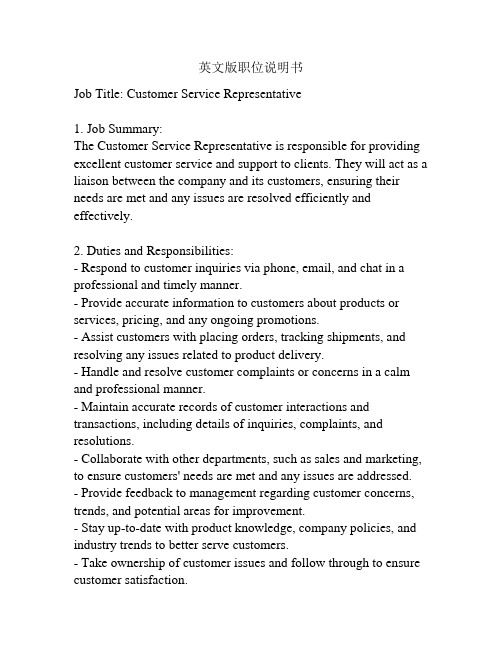 英文版职位说明书

Job Title: Customer Service Representative

1. Job Summary:
The Customer Service Representative is responsible for providing excellent customer service and support to clients. They will act as a liaison between the company and its customers, ensuring their needs are met and any issues are resolved efficiently and effectively.

2. Duties and Responsibilities:
- Respond to customer inquiries via phone, email, and chat in a professional and timely manner.
- Provide accurate information to customers about products or services, pricing, and any ongoing promotions.
- Assist customers with placing orders, tracking shipments, and resolving any issues related to product delivery.
- Handle and resolve customer complaints or concerns in a calm and professional manner.
- Maintain accurate records of customer interactions and transactions, including details of inquiries, complaints, and resolutions.
- Collaborate with other departments, such as sales and marketing, to ensure customers' needs are met and any issues are addressed.
- Provide feedback to management regarding customer concerns, trends, and potential areas for improvement.
- Stay up-to-date with product knowledge, company policies, and industry trends to better serve customers.
- Take ownership of customer issues and follow through to ensure customer satisfaction.